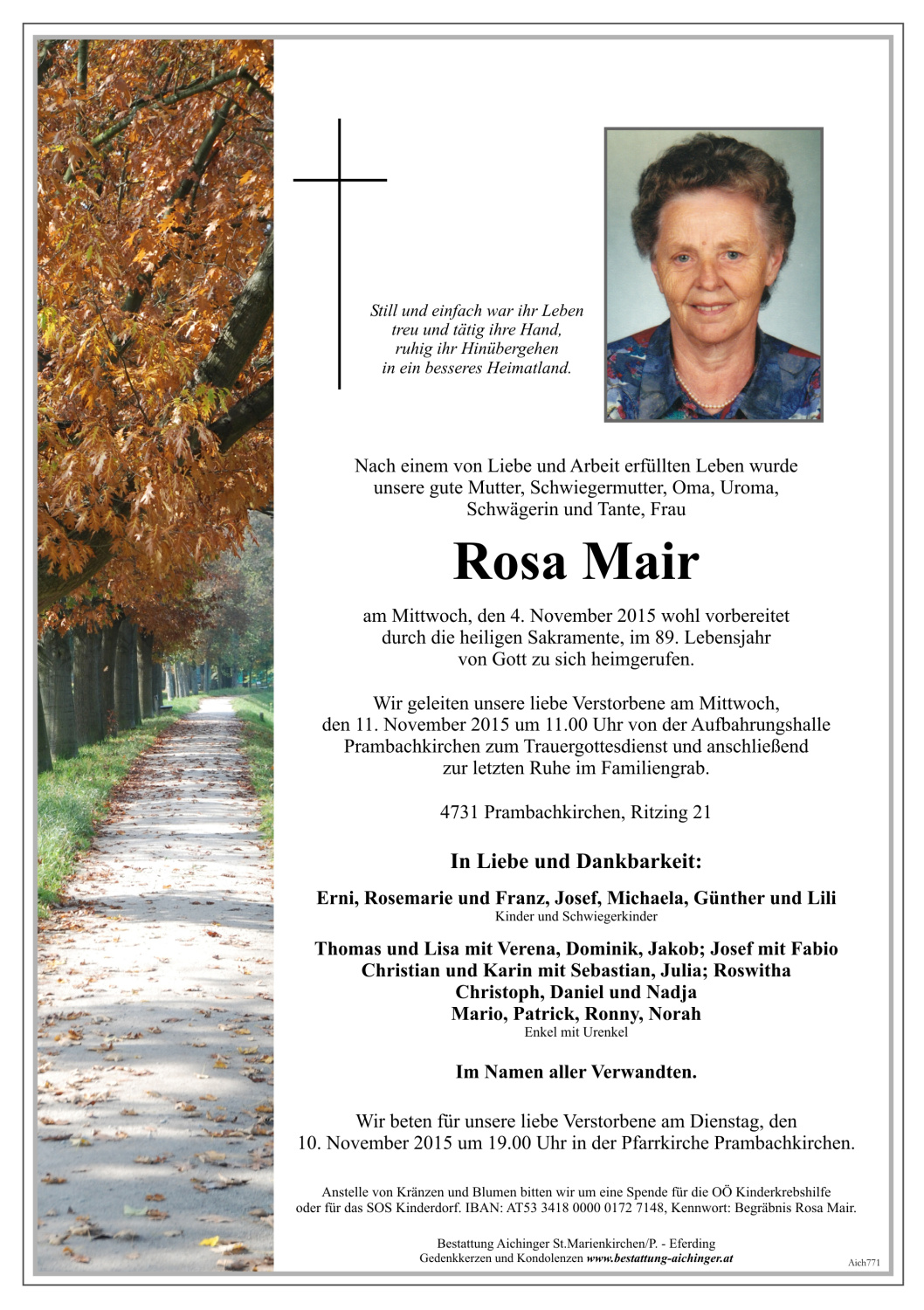 Still und einfach war ihr Leben
treu und tätig ihre Hand,
ruhig ihr Hinübergehen
in ein besseres Heimatland.

Nach einem von Liebe und Arbeit erfüllten Leben wurde unsere gute Mutter, Schwiegermutter, Oma, Uroma, Schwägerin und Tante, Frau

Rosa Mair

am Mittwoch, den 4. November 2015 wohl vorbereitet durch die heiligen Sakramente, im 89. Lebensjahr von Gott zu sich heimgerufen.

Wir geleiten unsere liebe Verstorbene am Mittwoch, den 11. November 2015 um 11.00 Uhr von der Aufbahrungshalle Prambachkirchen zum Trauergottesdienst und anschließend zur letzten Ruhe im Familiengrab.

4731 Prambachkirchen, Ritzing 21

In Liebe und Dankbarkeit:

Erni, Rosemarie und Franz, Josef, Michaela, Günther und Lili
Kinder und Schwiegerkinder

Thomas und Lisa mit Verena, Dominik, Jakob; Josef mit Fabio
Christian und Karin mit Sebastian, Julia; Roswitha
Christoph, Daniel und Nadja
Mario, Patrick, Ronny, Norah
Enkel mit Urenkel

Im Namen aller Verwandten.

Wir beten für unsere liebe Verstorbene am Dienstag, den 10. November 2015 um 19.00 Uhr in der Pfarrkirche Prambachkirchen.

Anstelle von Kränzen und Blumen bitten wir um eine Spende für die OÖ Kinderkrebshilfe oder für das SOS Kinderdorf. IBAN: AT53 3418 0000 0172 7148, Kennwort: Begräbnis Rosa Mair.

Bestattung Aichinger St.Marienkirchen/P. - Eferding
Gedenkkerzen und Kondolenzen www.bestattung-aichinger.at

Aich771